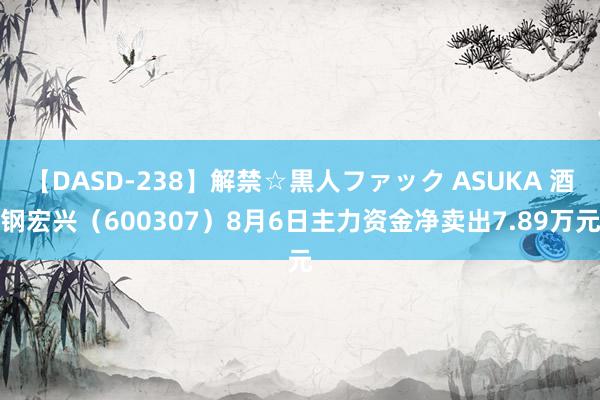 【DASD-238】解禁☆黒人ファック ASUKA 酒钢宏兴（600307）8月6日主力资金净卖出7.89万元元